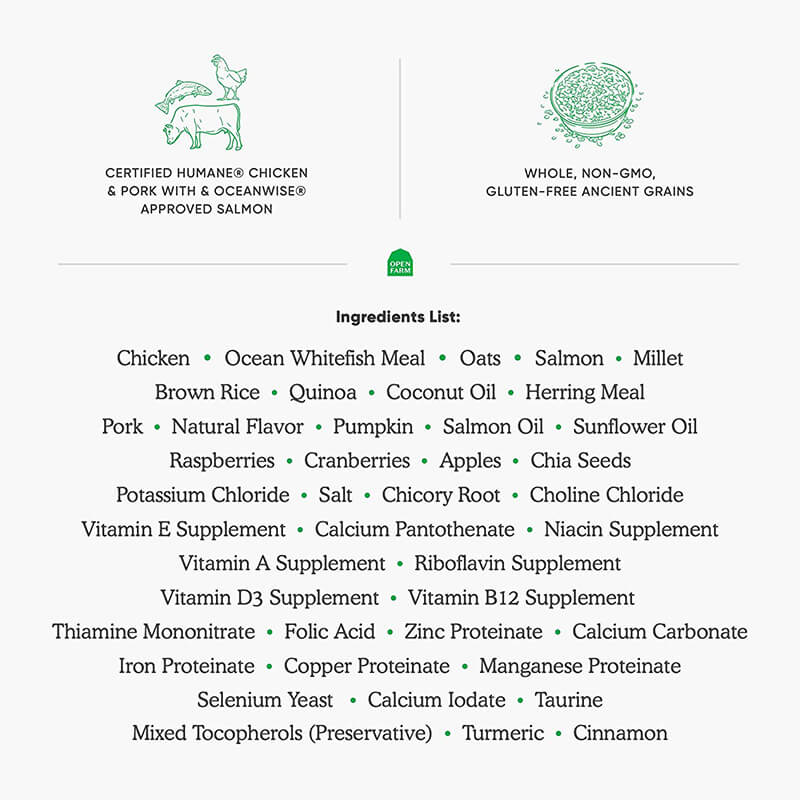 CERTIFIED HUMANE® CHICKEN & PORK WITH & OCEANWISE® APPROVED SALMON

WHOLE, NON-GMO, GLUTEN-FREE ANCIENT GRAINS

OPEN FARM

Ingredients List:

Chicken • Ocean Whitefish Meal • Oats • Salmon • Millet
Brown Rice • Quinoa • Coconut Oil • Herring Meal
Pork • Natural Flavor • Pumpkin • Salmon Oil • Sunflower Oil
Raspberries • Cranberries • Apples • Chia Seeds
Potassium Chloride • Salt • Chicory Root • Choline Chloride
Vitamin E Supplement • Calcium Pantothenate • Niacin Supplement
Vitamin A Supplement • Riboflavin Supplement
Vitamin D3 Supplement • Vitamin B12 Supplement
Thiamine Mononitrate • Folic Acid • Zinc Proteinate • Calcium Carbonate
Iron Proteinate • Copper Proteinate • Manganese Proteinate
Selenium Yeast • Calcium Iodate • Taurine
Mixed Tocopherols (Preservative) • Turmeric • Cinnamon